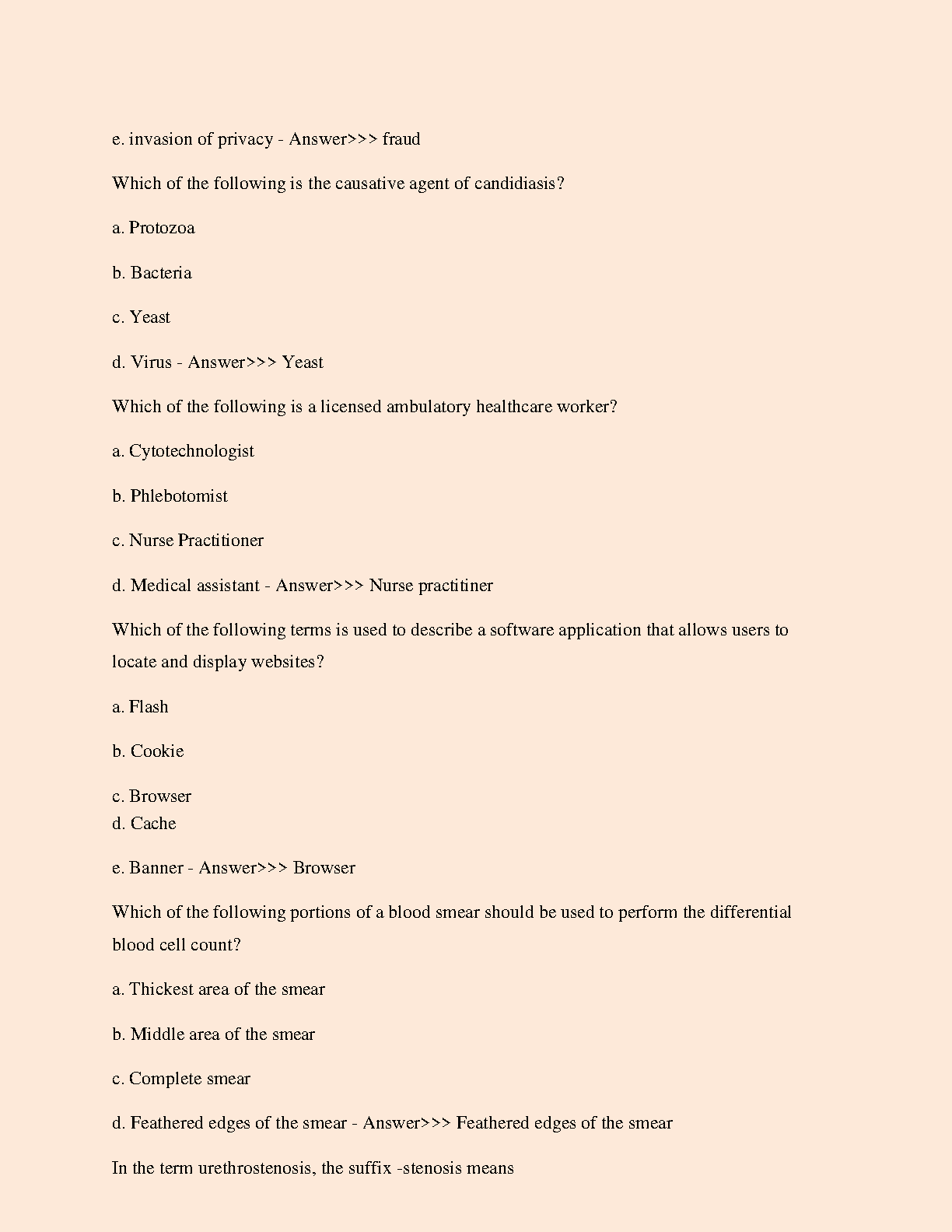 e. invasion of privacy - Answer>>> fraud

Which of the following is the causative agent of candidiasis?

a. Protozoa

b. Bacteria

c. Yeast

d. Virus - Answer>>> Yeast

Which of the following is a licensed ambulatory healthcare worker?

a. Cytotechnologist

b. Phlebotomist

c. Nurse Practitioner

d. Medical assistant - Answer>>> Nurse practitiner

Which of the following terms is used to describe a software application that allows users to locate and display websites?

a. Flash

b. Cookie

c. Browser
d. Cache

e. Banner - Answer>>> Browser

Which of the following portions of a blood smear should be used to perform the differential blood cell count?

a. Thickest area of the smear

b. Middle area of the smear

c. Complete smear

d. Feathered edges of the smear - Answer>>> Feathered edges of the smear

In the term urethrostenosis, the suffix -stenosis means